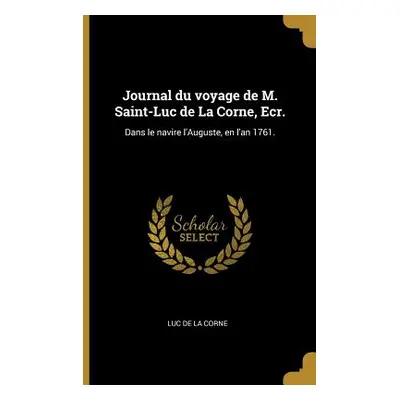 Journal du voyage de M. Saint-Luc de La Corne, Ecr.

Dans le navire l'Auguste, en l'an 1761.

Scholar
SELECT

LUC DE LA CORNE